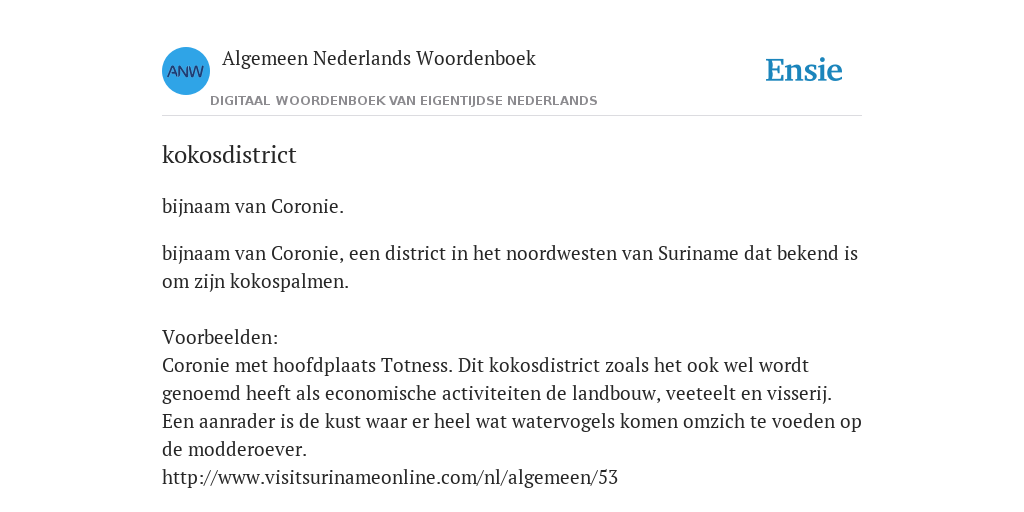 ANW

Algemeen Nederlands Woordenboek

DIGITAAL WOORDENBOEK VAN EIGENTIJDSE NEDERLANDS

Ensie

kokosdistrict

bijnaam van Coronie.

bijnaam van Coronie, een district in het noordwesten van Suriname dat bekend is om zijn kokospalmen.

Voorbeelden:
Coronie met hoofdplaats Totness. Dit kokosdistrict zoals het ook wel wordt genoemd heeft als economische activiteiten de landbouw, veeteelt en visserij. Een aanrader is de kust waar er heel wat watervogels komen omzich te voeden op de modderoever.
http://www.visitsurinameonline.com/nl/algemeen/53